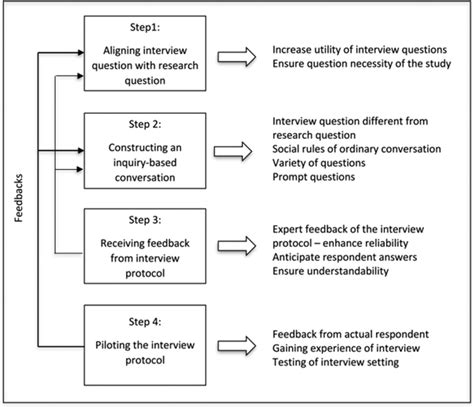 Feedbacks

Step1:
Aligning interview question with research question

Increase utility of interview questions
Ensure question necessity of the study

Step 2:
Constructing an inquiry-based conversation

Interview question different from research question
Social rules of ordinary conversation
Variety of questions
Prompt questions

Step 3:
Receiving feedback from interview protocol

Expert feedback of the interview protocol – enhance reliability
Anticipate respondent answers
Ensure understandability

Step 4:
Piloting the interview protocol

Feedback from actual respondent
Gaining experience of interview
Testing of interview setting